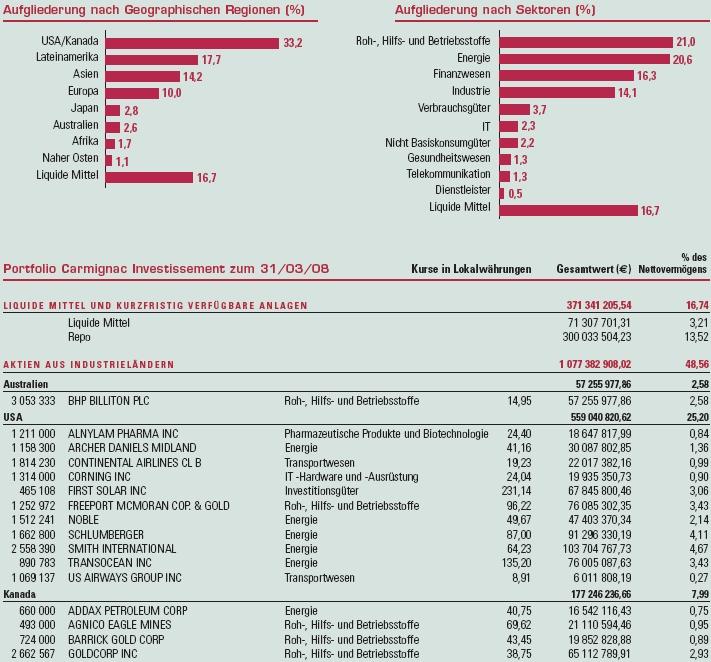 Aufgliederung nach Geographischen Regionen (%)

USA/Kanada 33,2
Lateinamerika 17,7
Asien 14,2
Europa 10,0
Japan 2,8
Australien 2,6
Afrika 1,7
Naher Osten 1,1
Liquide Mittel 16,7

Aufgliederung nach Sektoren (%)

Roh-, Hilfs- und Betriebsstoffe 21,0
Energie 20,6
Finanzwesen 16,3
Industrie 14,1
Verbrauchsgüter 3,7
IT 2,3
Nicht Basiskonsumgüter 2,2
Gesundheitswesen 1,3
Telekommunikation 1,3
Dienstleister 0,5
Liquide Mittel 16,7

| Portfolio Carmignac Investissement zum 31/03/08 | | | Kurse in Lokalwährungen | Gesamtwert (€) | % des Nettovermögens |
|---|---|---|---|---|---|
| LIQUIDE MITTEL UND KURZFRISTIG VERFÜGBARE ANLAGEN | | | | 371 341 205,54 | 16,74 |
| | Liquide Mittel | | | 71 307 701,31 | 3,21 |
| | Repo | | | 300 033 504,23 | 13,52 |
| AKTIEN AUS INDUSTRIELÄNDERN | | | | 1 077 382 908,02 | 48,56 |
| Australien | | | | 57 255 977,86 | 2,58 |
| 3 053 333 | BHP BILLITON PLC | Roh-, Hilfs- und Betriebsstoffe | 14,95 | 57 255 977,86 | 2,58 |
| USA | | | | 559 040 820,62 | 25,20 |
| 1 211 000 | ALNYLAM PHARMA INC | Pharmazeutische Produkte und Biotechnologie | 24,40 | 18 647 817,99 | 0,84 |
| 1 158 300 | ARCHER DANIELS MIDLAND | Energie | 41,16 | 30 087 802,85 | 1,36 |
| 1 814 230 | CONTINENTAL AIRLINES CL B | Transportwesen | 19,23 | 22 017 382,16 | 0,99 |
| 1 314 000 | CORNING INC | IT -Hardware und -Ausrüstung | 24,04 | 19 935 350,73 | 0,90 |
| 465 108 | FIRST SOLAR INC | Investitionsgüter | 231,14 | 67 845 800,46 | 3,06 |
| 1 252 972 | FREEPORT MCMORAN COP. & GOLD | Roh-, Hilfs- und Betriebsstoffe | 96,22 | 76 085 302,35 | 3,43 |
| 1 512 241 | NOBLE | Energie | 49,67 | 47 403 370,34 | 2,14 |
| 1 662 800 | SCHLUMBERGER | Energie | 87,00 | 91 296 330,19 | 4,11 |
| 2 558 390 | SMITH INTERNATIONAL | Energie | 64,23 | 103 704 767,73 | 4,67 |
| 890 783 | TRANSOCEAN INC | Energie | 135,20 | 76 005 087,63 | 3,43 |
| 1 069 137 | US AIRWAYS GROUP INC | Transportwesen | 8,91 | 6 011 808,19 | 0,27 |
| Kanada | | | | 177 246 236,66 | 7,99 |
| 660 000 | ADDAX PETROLEUM CORP | Energie | 40,75 | 16 542 116,43 | 0,75 |
| 493 000 | AGNICO EAGLE MINES | Roh-, Hilfs- und Betriebsstoffe | 69,62 | 21 110 594,46 | 0,95 |
| 724 000 | BARRICK GOLD CORP | Roh-, Hilfs- und Betriebsstoffe | 43,45 | 19 852 828,88 | 0,89 |
| 2 662 567 | GOLDCORP INC | Roh-, Hilfs- und Betriebsstoffe | 38,75 | 65 112 789,91 | 2,93 |